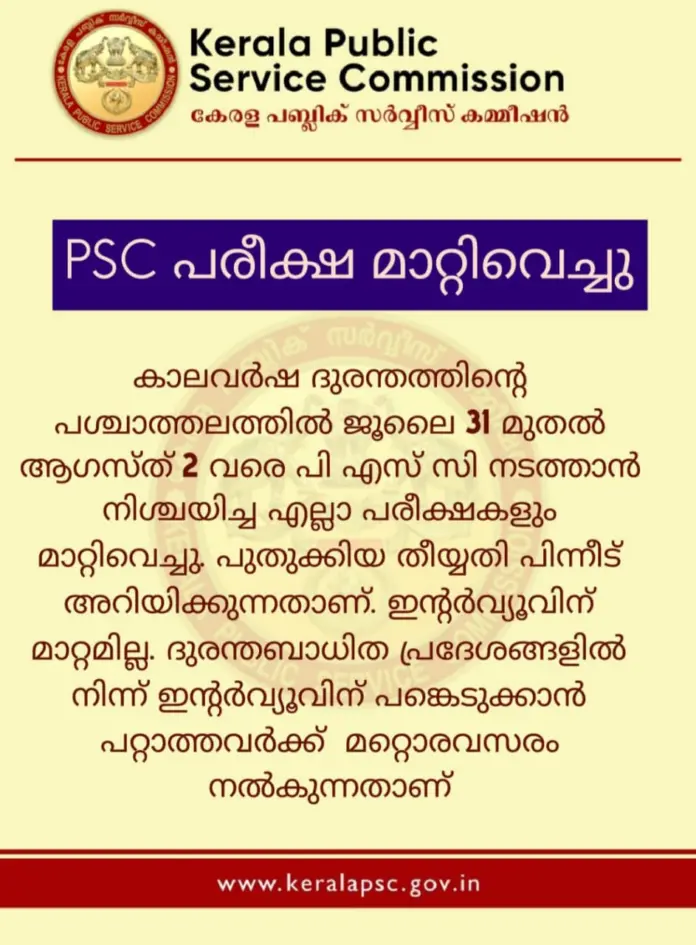 Kerala Public Service Commission
കേരള പബ്ലിക് സർവ്വീസ് കമ്മീഷൻ

PSC പരീക്ഷ മാറ്റിവെച്ചു

കാലവർഷ ദുരന്തത്തിന്റെ പശ്ചാത്തലത്തിൽ ജൂലൈ 31 മുതൽ ആഗസ്ത് 2 വരെ പി എസ് സി നടത്താൻ നിശ്ചയിച്ച എല്ലാ പരീക്ഷകളും മാറ്റിവെച്ചു. പുതുക്കിയ തീയ്യതി പിന്നീട് അറിയിക്കുന്നതാണ്. ഇന്റർവ്യൂവിന് മാറ്റമില്ല. ദുരന്തബാധിത പ്രദേശങ്ങളിൽ നിന്ന് ഇന്റർവ്യൂവിന് പങ്കെടുക്കാൻ പറ്റാത്തവർക്ക് മറ്റൊരവസരം നൽകുന്നതാണ്

www.keralapsc.gov.in